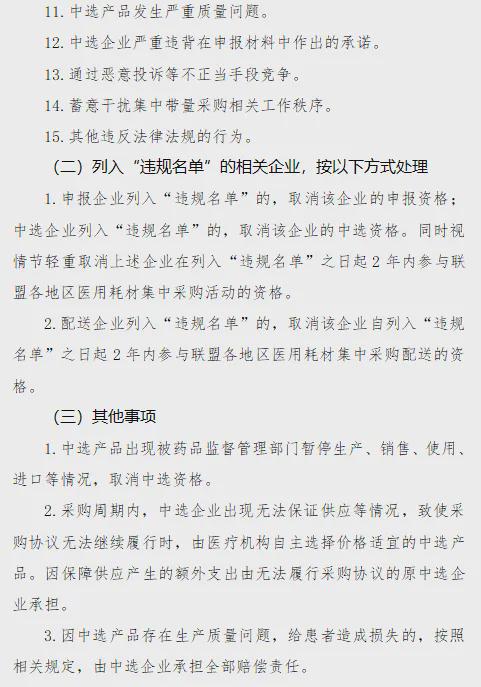 11. 中选产品发生严重质量问题。

12. 中选企业严重违背在申报材料中作出的承诺。

13. 通过恶意投诉等不正当手段竞争。

14. 蓄意干扰集中带量采购相关工作秩序。

15. 其他违反法律法规的行为。

（二）列入“违规名单”的相关企业，按以下方式处理

1. 申报企业列入“违规名单”的，取消该企业的申报资格；中选企业列入“违规名单”的，取消该企业的中选资格。同时视情节轻重取消上述企业在列入“违规名单”之日起 2 年内参与联盟各地区医用耗材集中采购活动的资格。

2. 配送企业列入“违规名单”的，取消该企业自列入“违规名单”之日起 2 年内参与联盟各地区医用耗材集中采购配送的资格。

（三）其他事项

1. 中选产品出现被药品监督管理部门暂停生产、销售、使用、进口等情况，取消中选资格。

2. 采购周期内，中选企业出现无法保证供应等情况，致使采购协议无法继续履行时，由医疗机构自主选择价格适宜的中选产品。因保障供应产生的额外支出由无法履行采购协议的原中选企业承担。

3. 因中选产品存在生产质量问题，给患者造成损失的，按照相关规定，由中选企业承担全部赔偿责任。